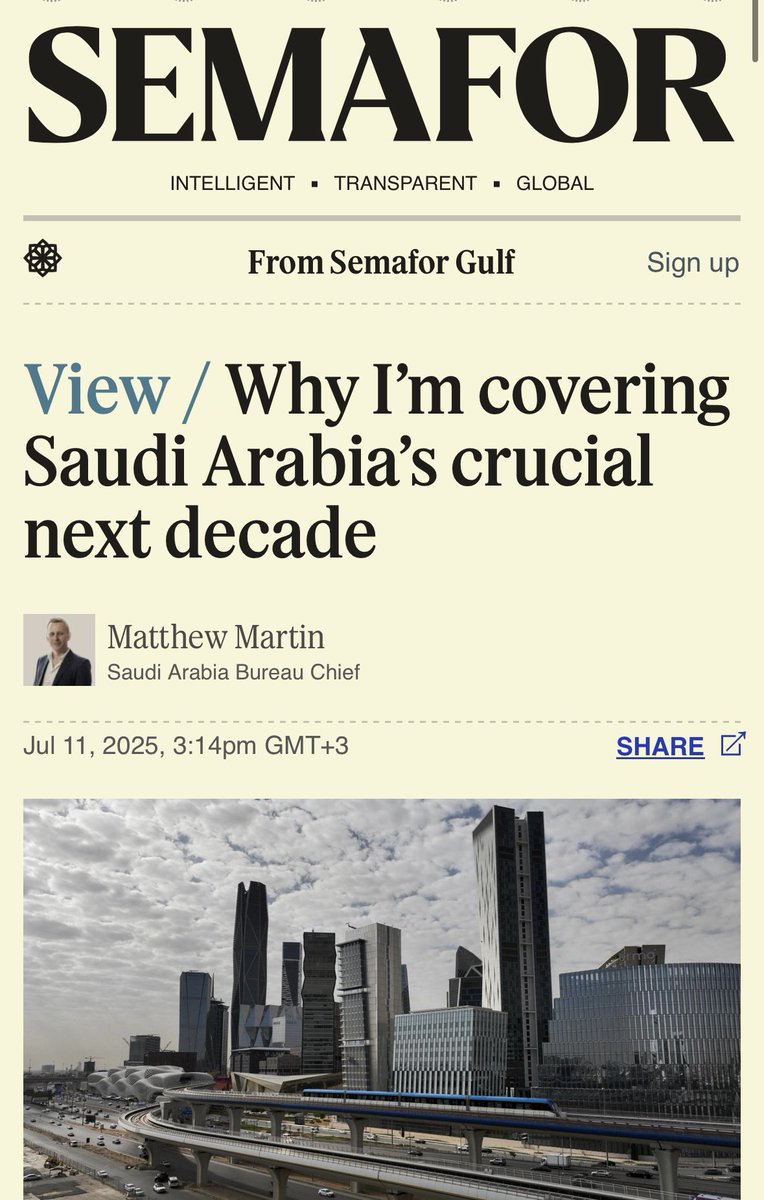 SEMAFOR

INTELLIGENT ▪ TRANSPARENT ▪ GLOBAL

From Semafor Gulf

Sign up

View / Why I'm covering Saudi Arabia's crucial next decade

Matthew Martin
Saudi Arabia Bureau Chief

Jul 11, 2025, 3:14pm GMT+3

SHARE